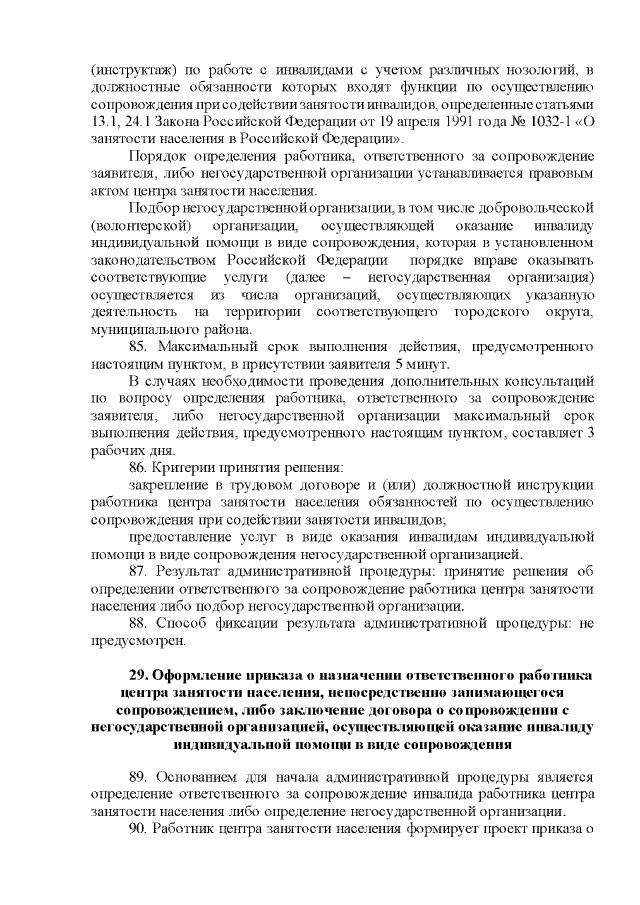 (инструктаж) по работе с инвалидами с учетом различных нозологий, в должностные обязанности которых входят функции по осуществлению сопровождения при содействии занятости инвалидов, определенные статьями 13.1, 24.1 Закона Российской Федерации от 19 апреля 1991 года № 1032-1 «О занятости населения в Российской Федерации».

Порядок определения работника, ответственного за сопровождение заявителя, либо негосударственной организации устанавливается правовым актом центра занятости населения.

Подбор негосударственной организации, в том числе добровольческой (волонтерской) организации, осуществляющей оказание инвалиду индивидуальной помощи в виде сопровождения, которая в установленном законодательством Российской Федерации порядке вправе оказывать соответствующие услуги (далее – негосударственная организация) осуществляется из числа организаций, осуществляющих указанную деятельность на территории соответствующего городского округа, муниципального района.

85. Максимальный срок выполнения действия, предусмотренного настоящим пунктом, в присутствии заявителя 5 минут.

В случаях необходимости проведения дополнительных консультаций по вопросу определения работника, ответственного за сопровождение заявителя, либо негосударственной организации максимальный срок выполнения действия, предусмотренного настоящим пунктом, составляет 3 рабочих дня.

86. Критерии принятия решения:

закрепление в трудовом договоре и (или) должностной инструкции работника центра занятости населения обязанностей по осуществлению сопровождения при содействии занятости инвалидов;

предоставление услуг в виде оказания инвалидам индивидуальной помощи в виде сопровождения негосударственной организацией.

87. Результат административной процедуры: принятие решения об определении ответственного за сопровождение работника центра занятости населения либо подбор негосударственной организации.

88. Способ фиксации результата административной процедуры: не предусмотрен.

29. Оформление приказа о назначении ответственного работника центра занятости населения, непосредственно занимающегося сопровождением, либо заключение договора о сопровождении с негосударственной организацией, осуществляющей оказание инвалиду индивидуальной помощи в виде сопровождения

89. Основанием для начала административной процедуры является определение ответственного за сопровождение инвалида работника центра занятости населения либо определение негосударственной организации.

90. Работник центра занятости населения формирует проект приказа о